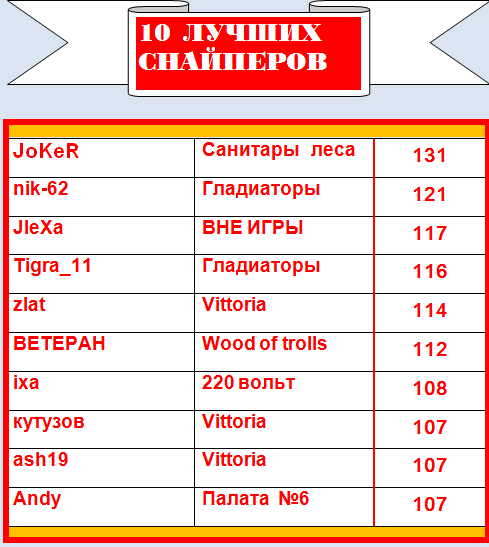 10 ЛУЧШИХ
СНАЙПЕРОВ

| JoKeR | Санитары леса | 131 |
|---|---|---|
| nik-62 | Гладиаторы | 121 |
| JleXa | ВНЕ ИГРЫ | 117 |
| Tigra_11 | Гладиаторы | 116 |
| zlat | Vittoria | 114 |
| ВЕТЕРАН | Wood of trolls | 112 |
| ixa | 220 вольт | 108 |
| кутузов | Vittoria | 107 |
| ash19 | Vittoria | 107 |
| Andy | Палата №6 | 107 |